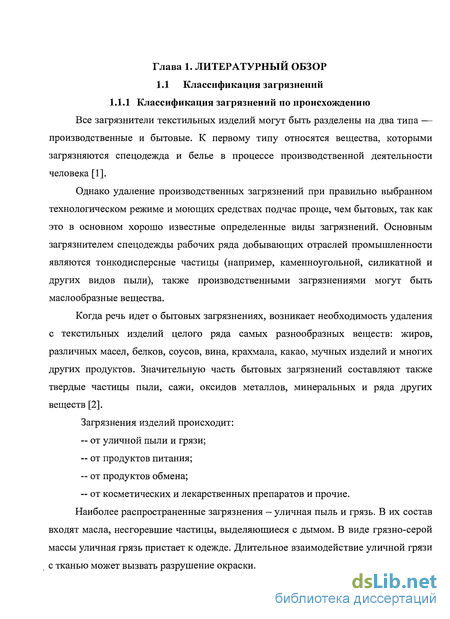 Глава 1. ЛИТЕРАТУРНЫЙ ОБЗОР

1.1 Классификация загрязнений

1.1.1 Классификация загрязнений по происхождению

Все загрязнители текстильных изделий могут быть разделены на два типа — производственные и бытовые. К первому типу относятся вещества, которыми загрязняются спецодежда и белье в процессе производственной деятельности человека [1].

Однако удаление производственных загрязнений при правильно выбранном технологическом режиме и моющих средствах подчас проще, чем бытовых, так как это в основном хорошо известные определенные виды загрязнений. Основным загрязнителем спецодежды рабочих ряда добывающих отраслей промышленности являются тонкодисперсные частицы (например, каменноугольной, силикатной и других видов пыли), также производственными загрязнениями могут быть маслообразные вещества.

Когда речь идет о бытовых загрязнениях, возникает необходимость удаления с текстильных изделий целого ряда самых разнообразных веществ: жиров, различных масел, белков, соусов, вина, крахмала, какао, мучных изделий и многих других продуктов. Значительную часть бытовых загрязнений составляют также твердые частицы пыли, сажи, оксидов металлов, минеральных и ряда других веществ [2].

Загрязнения изделий происходит:

-- от уличной пыли и грязи;

-- от продуктов питания;

-- от продуктов обмена;

-- от косметических и лекарственных препаратов и прочие.

Наиболее распространенные загрязнения – уличная пыль и грязь. В их состав входят масла, несгоревшие частицы, выделяющиеся с дымом. В виде грязно-серой массы уличная грязь пристает к одежде. Длительное взаимодействие уличной грязи с тканью может вызвать разрушение окраски.

dsLib.net
библиотека диссертаций